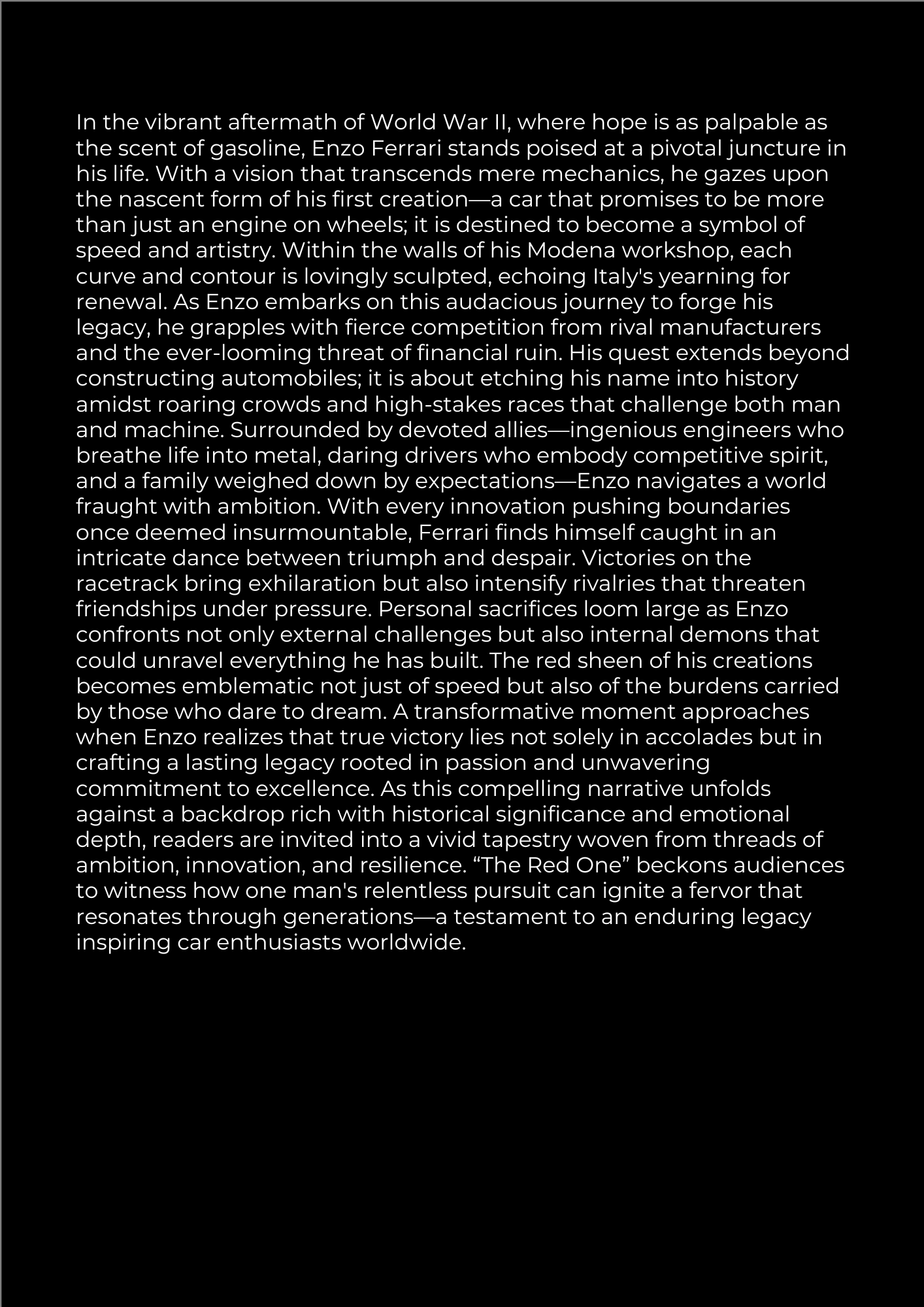 In the vibrant aftermath of World War II, where hope is as palpable as the scent of gasoline, Enzo Ferrari stands poised at a pivotal juncture in his life. With a vision that transcends mere mechanics, he gazes upon the nascent form of his first creation—a car that promises to be more than just an engine on wheels; it is destined to become a symbol of speed and artistry. Within the walls of his Modena workshop, each curve and contour is lovingly sculpted, echoing Italy's yearning for renewal. As Enzo embarks on this audacious journey to forge his legacy, he grapples with fierce competition from rival manufacturers and the ever-looming threat of financial ruin. His quest extends beyond constructing automobiles; it is about etching his name into history amidst roaring crowds and high-stakes races that challenge both man and machine. Surrounded by devoted allies—ingenious engineers who breathe life into metal, daring drivers who embody competitive spirit, and a family weighed down by expectations—Enzo navigates a world fraught with ambition. With every innovation pushing boundaries once deemed insurmountable, Ferrari finds himself caught in an intricate dance between triumph and despair. Victories on the racetrack bring exhilaration but also intensify rivalries that threaten friendships under pressure. Personal sacrifices loom large as Enzo confronts not only external challenges but also internal demons that could unravel everything he has built. The red sheen of his creations becomes emblematic not just of speed but also of the burdens carried by those who dare to dream. A transformative moment approaches when Enzo realizes that true victory lies not solely in accolades but in crafting a lasting legacy rooted in passion and unwavering commitment to excellence. As this compelling narrative unfolds against a backdrop rich with historical significance and emotional depth, readers are invited into a vivid tapestry woven from threads of ambition, innovation, and resilience. “The Red One” beckons audiences to witness how one man's relentless pursuit can ignite a fervor that resonates through generations—a testament to an enduring legacy inspiring car enthusiasts worldwide.